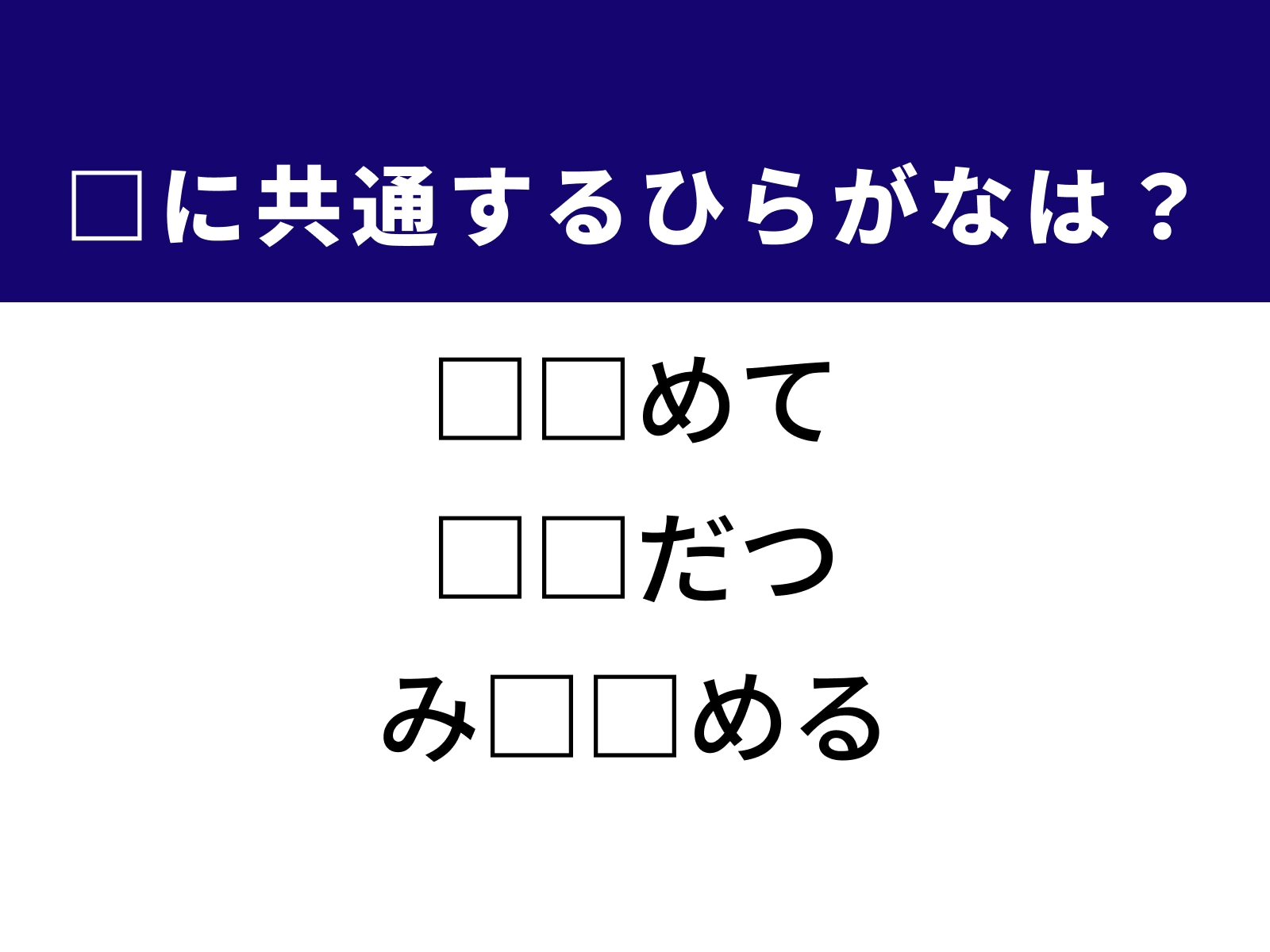 □に共通するひらがなは？

□□めて

□□だつ

み□□める